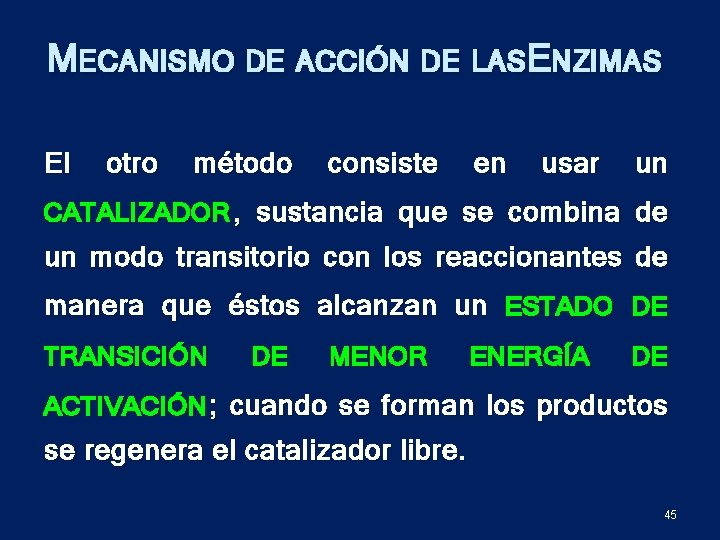 MECANISMO DE ACCIÓN DE LASENZIMAS

El otro método consiste en usar un CATALIZADOR, sustancia que se combina de un modo transitorio con los reaccionantes de manera que éstos alcanzan un ESTADO DE TRANSICIÓN DE MENOR ENERGÍA DE ACTIVACIÓN; cuando se forman los productos se regenera el catalizador libre.

45